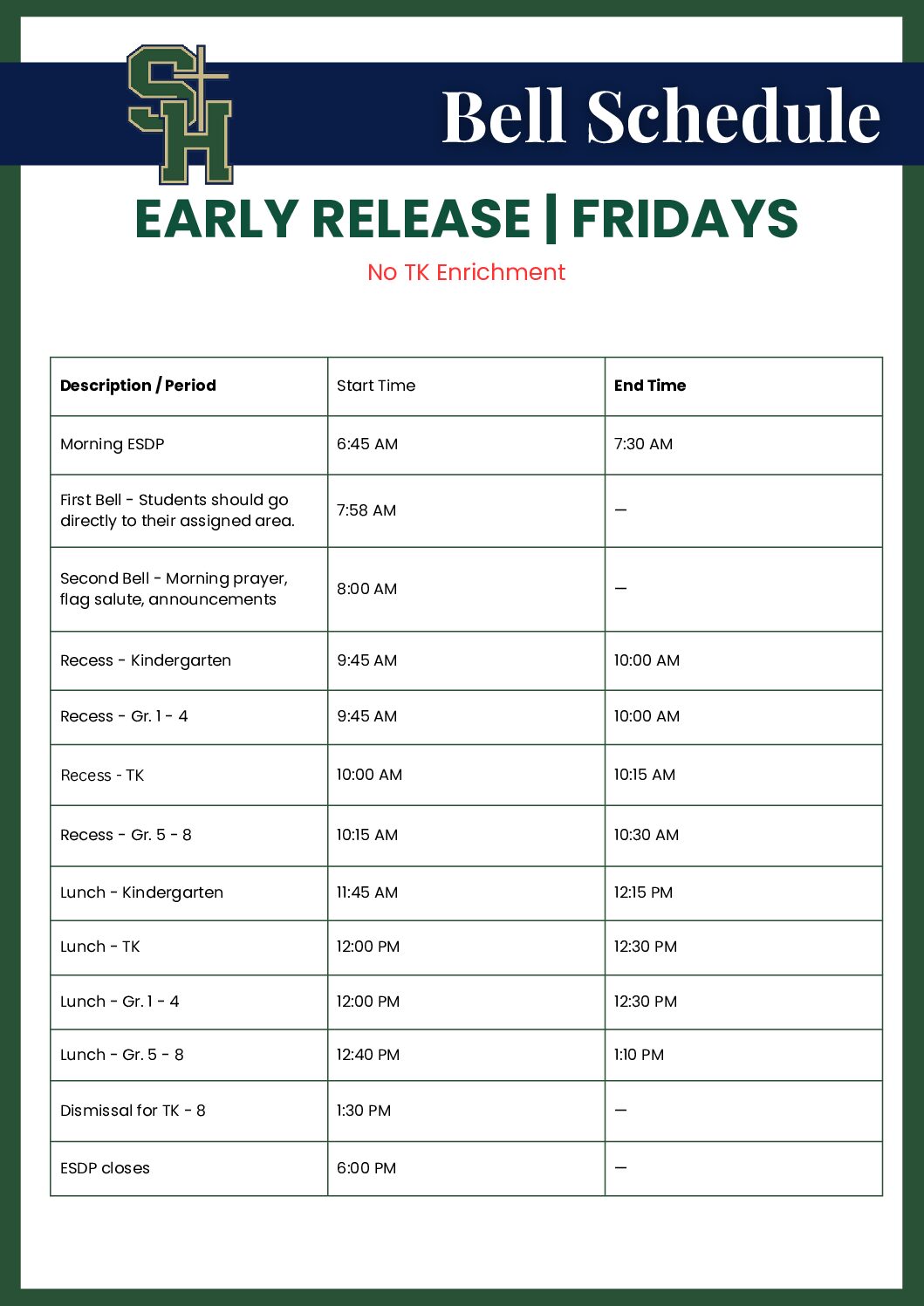 SH

Bell Schedule

EARLY RELEASE | FRIDAYS

No TK Enrichment

| Description / Period | Start Time | End Time |
|---|---|---|
| Morning ESDP | 6:45 AM | 7:30 AM |
| First Bell - Students should go directly to their assigned area. | 7:58 AM | — |
| Second Bell - Morning prayer, flag salute, announcements | 8:00 AM | — |
| Recess - Kindergarten | 9:45 AM | 10:00 AM |
| Recess - Gr. 1 - 4 | 9:45 AM | 10:00 AM |
| Recess - TK | 10:00 AM | 10:15 AM |
| Recess - Gr. 5 - 8 | 10:15 AM | 10:30 AM |
| Lunch - Kindergarten | 11:45 AM | 12:15 PM |
| Lunch - TK | 12:00 PM | 12:30 PM |
| Lunch - Gr. 1 - 4 | 12:00 PM | 12:30 PM |
| Lunch - Gr. 5 - 8 | 12:40 PM | 1:10 PM |
| Dismissal for TK - 8 | 1:30 PM | — |
| ESDP closes | 6:00 PM | — |